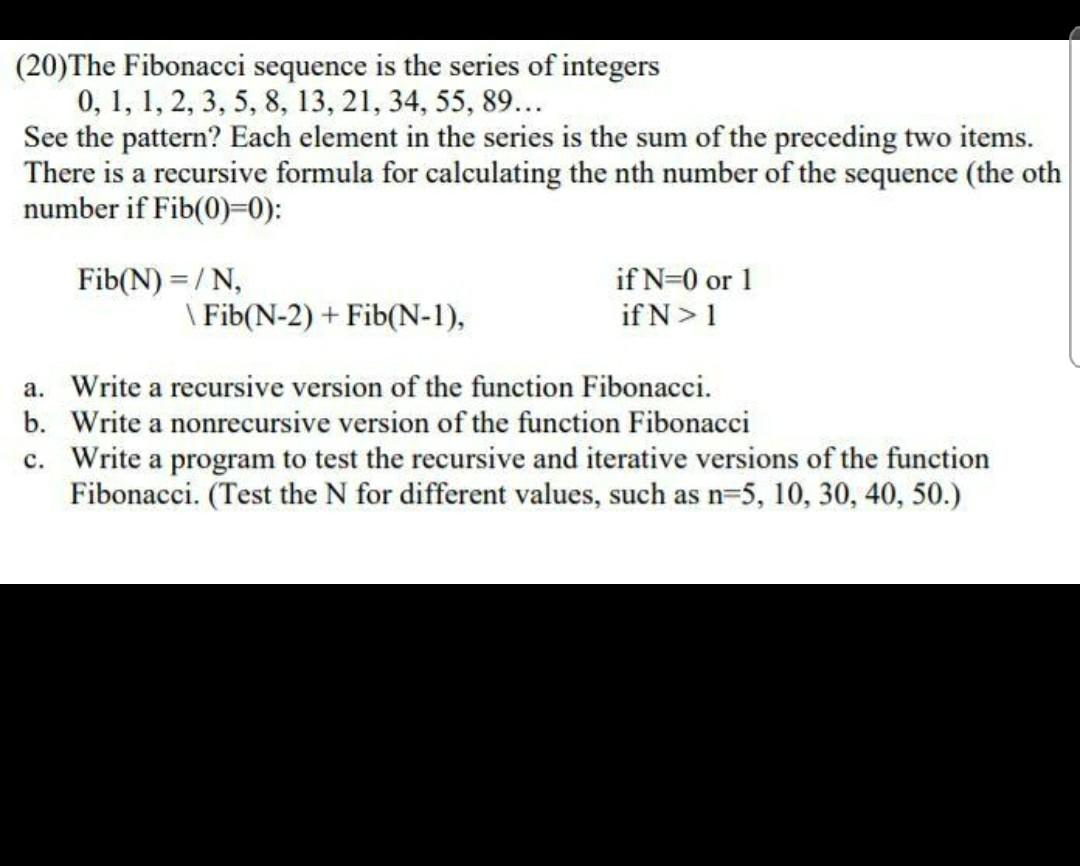 (20)The Fibonacci sequence is the series of integers
0, 1, 1, 2, 3, 5, 8, 13, 21, 34, 55, 89...
See the pattern? Each element in the series is the sum of the preceding two items. There is a recursive formula for calculating the nth number of the sequence (the oth number if Fib(0)=0):

Fib(N) = / N, if N=0 or 1
\ Fib(N-2) + Fib(N-1), if N > 1

a. Write a recursive version of the function Fibonacci.
b. Write a nonrecursive version of the function Fibonacci
c. Write a program to test the recursive and iterative versions of the function Fibonacci. (Test the N for different values, such as n=5, 10, 30, 40, 50.)